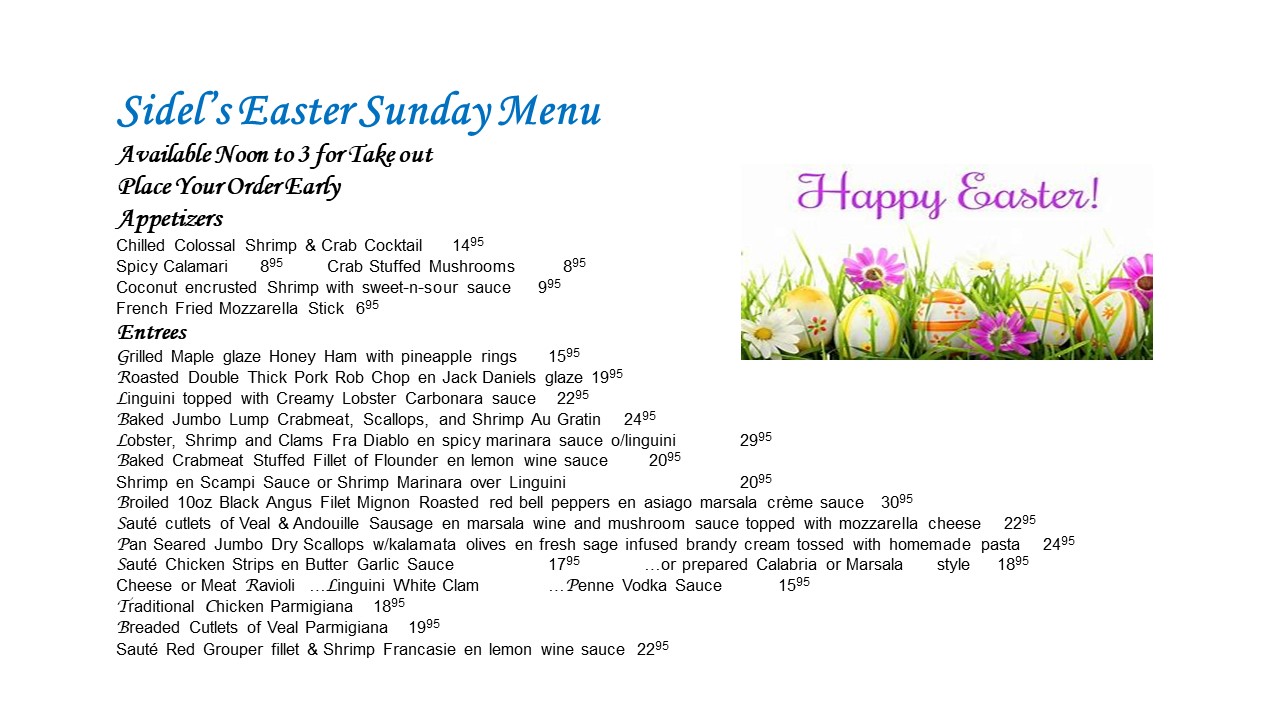 Sidel's Easter Sunday Menu

Available Noon to 3 for Take out

Place Your Order Early

Appetizers

Chilled Colossal Shrimp & Crab Cocktail $14^{95}$

Spicy Calamari $8^{95}$ Crab Stuffed Mushrooms $8^{95}$

Coconut encrusted Shrimp with sweet-n-sour sauce $9^{95}$

French Fried Mozzarella Stick $6^{95}$

Entrees

Grilled Maple glaze Honey Ham with pineapple rings $15^{95}$

Roasted Double Thick Pork Rob Chop en Jack Daniels glaze $19^{95}$

Linguini topped with Creamy Lobster Carbonara sauce $22^{95}$

Baked Jumbo Lump Crabmeat, Scallops, and Shrimp Au Gratin $24^{95}$

Lobster, Shrimp and Clams Fra Diablo en spicy marinara sauce o/linguini $29^{95}$

Baked Crabmeat Stuffed Fillet of Flounder en lemon wine sauce $20^{95}$

Shrimp en Scampi Sauce or Shrimp Marinara over Linguini $20^{95}$

Broiled 10oz Black Angus Filet Mignon Roasted red bell peppers en asiago marsala crème sauce $30^{95}$

Sauté cutlets of Veal & Andouille Sausage en marsala wine and mushroom sauce topped with mozzarella cheese $22^{95}$

Pan Seared Jumbo Dry Scallops w/kalamata olives en fresh sage infused brandy cream tossed with homemade pasta $24^{95}$

Sauté Chicken Strips en Butter Garlic Sauce $17^{95}$ …or prepared Calabria or Marsala style $18^{95}$

Cheese or Meat Ravioli …Linguini White Clam …Penne Vodka Sauce $15^{95}$

Traditional Chicken Parmigiana $18^{95}$

Breaded Cutlets of Veal Parmigiana $19^{95}$

Sauté Red Grouper fillet & Shrimp Francasie en lemon wine sauce $22^{95}$

Happy Easter!